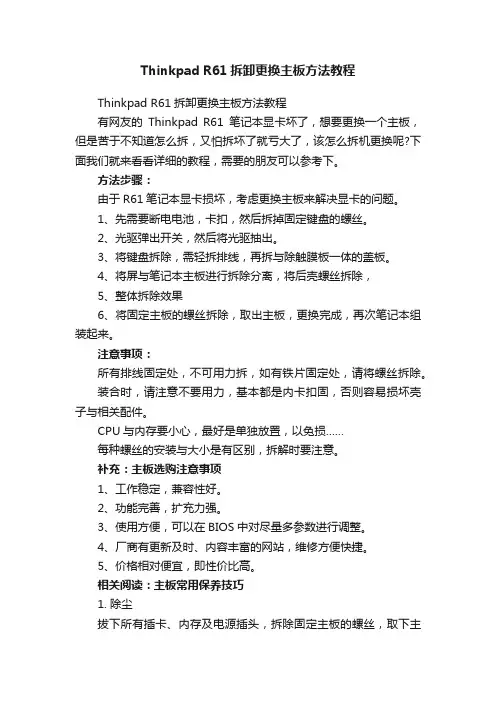 Thinkpad R61 拆卸更换主板方法教程

Thinkpad R61 拆卸更换主板方法教程

有网友的 Thinkpad R61 笔记本显卡坏了，想要更换一个主板，但是苦于不知道怎么拆，又怕拆坏了就亏大了，该怎么拆机更换呢?下面我们就来看看详细的教程，需要的朋友可以参考下。

方法步骤：

由于 R61 笔记本显卡损坏，考虑更换主板来解决显卡的问题。

1、先需要断电电池，卡扣，然后拆掉固定键盘的螺丝。

2、光驱弹出开关，然后将光驱抽出。

3、将键盘拆除，需轻拆排线，再拆与除触膜板一体的盖板。

4、将屏与笔记本主板进行拆除分离，将后壳螺丝拆除，

5、整体拆除效果

6、将固定主板的螺丝拆除，取出主板，更换完成，再次笔记本组装起来。

注意事项：

所有排线固定处，不可用力拆，如有铁片固定处，请将螺丝拆除。

装合时，请注意不要用力，基本都是内卡扣固，否则容易损坏壳子与相关配件。

CPU 与内存要小心，最好是单独放置，以免损……

每种螺丝的安装与大小是有区别，拆解时要注意。

补充：主板选购注意事项

1、工作稳定，兼容性好。

2、功能完善，扩充力强。

3、使用方便，可以在 BIOS 中对尽量多参数进行调整。

4、厂商有更新及时、内容丰富的网站，维修方便快捷。

5、价格相对便宜，即性价比高。

相关阅读：主板常用保养技巧

1. 除尘

拔下所有插卡、内存及电源插头，拆除固定主板的螺丝，取下主